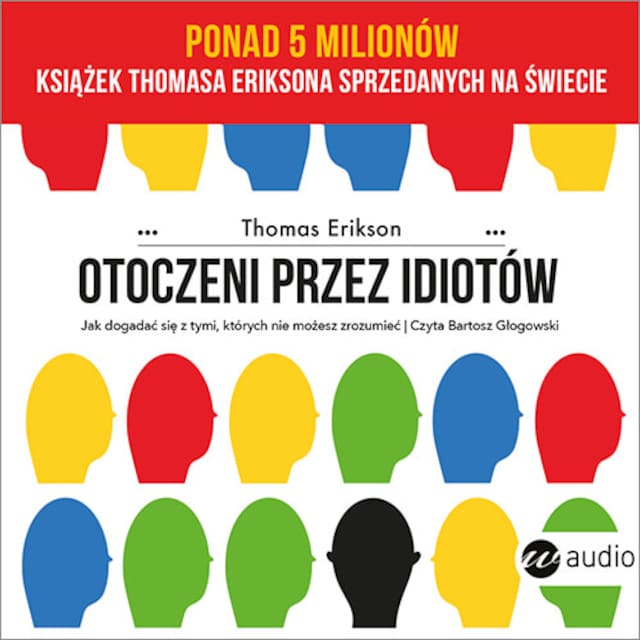 PONAD 5 MILIONÓW
KSIĄŻEK THOMASA ERIKSONA SPRZEDANYCH NA ŚWIECIE

Thomas Erikson

OTOCZENI PRZEZ IDIOTÓW

Jak dogadać się z tymi, których nie możesz zrozumieć | Czyta Bartosz Głogowski

w audio